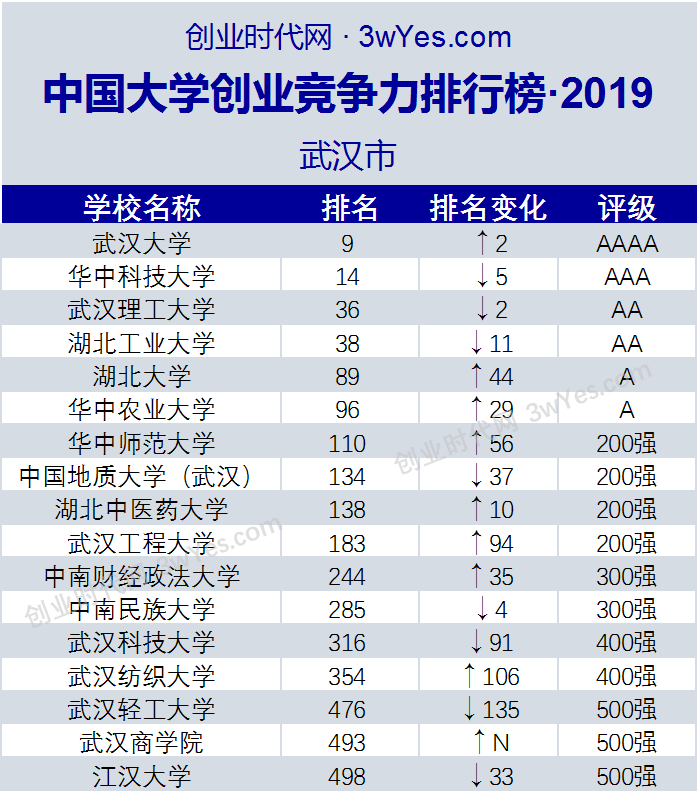 创业时代网 · 3wYes.com

中国大学创业竞争力排行榜·2019

武汉市

| 学校名称 | 排名 | 排名变化 | 评级 |
|---|---|---|---|
| 武汉大学 | 9 | ↑2 | AAAA |
| 华中科技大学 | 14 | ↓5 | AAA |
| 武汉理工大学 | 36 | ↓2 | AA |
| 湖北工业大学 | 38 | ↓11 | AA |
| 湖北大学 | 89 | ↑44 | A |
| 华中农业大学 | 96 | ↑29 | A |
| 华中师范大学 | 110 | ↑56 | 200强 |
| 中国地质大学（武汉） | 134 | ↓37 | 200强 |
| 湖北中医药大学 | 138 | ↑10 | 200强 |
| 武汉工程大学 | 183 | ↑94 | 200强 |
| 中南财经政法大学 | 244 | ↑35 | 300强 |
| 中南民族大学 | 285 | ↓4 | 300强 |
| 武汉科技大学 | 316 | ↓91 | 400强 |
| 武汉纺织大学 | 354 | ↑106 | 400强 |
| 武汉轻工大学 | 476 | ↓135 | 500强 |
| 武汉商学院 | 493 | ↑N | 500强 |
| 江汉大学 | 498 | ↓33 | 500强 |

创业时代网 3wYes.com
创业时代网 3wYes.com